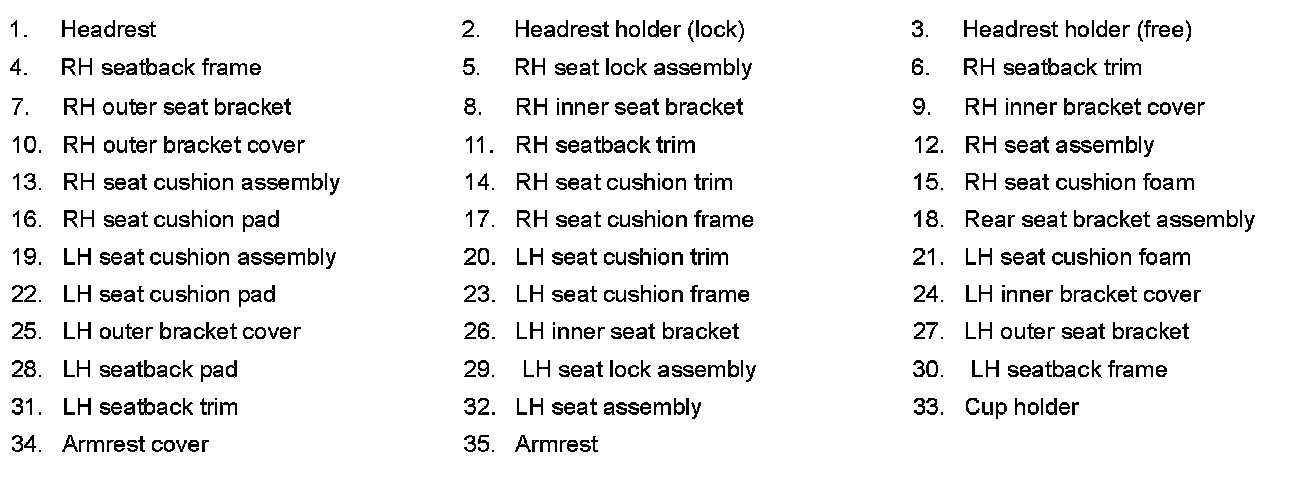 1. Headrest
2. Headrest holder (lock)
3. Headrest holder (free)
4. RH seatback frame
5. RH seat lock assembly
6. RH seatback trim
7. RH outer seat bracket
8. RH inner seat bracket
9. RH inner bracket cover
10. RH outer bracket cover
11. RH seatback trim
12. RH seat assembly
13. RH seat cushion assembly
14. RH seat cushion trim
15. RH seat cushion foam
16. RH seat cushion pad
17. RH seat cushion frame
18. Rear seat bracket assembly
19. LH seat cushion assembly
20. LH seat cushion trim
21. LH seat cushion foam
22. LH seat cushion pad
23. LH seat cushion frame
24. LH inner bracket cover
25. LH outer bracket cover
26. LH inner seat bracket
27. LH outer seat bracket
28. LH seatback pad
29. LH seat lock assembly
30. LH seatback frame
31. LH seatback trim
32. LH seat assembly
33. Cup holder
34. Armrest cover
35. Armrest